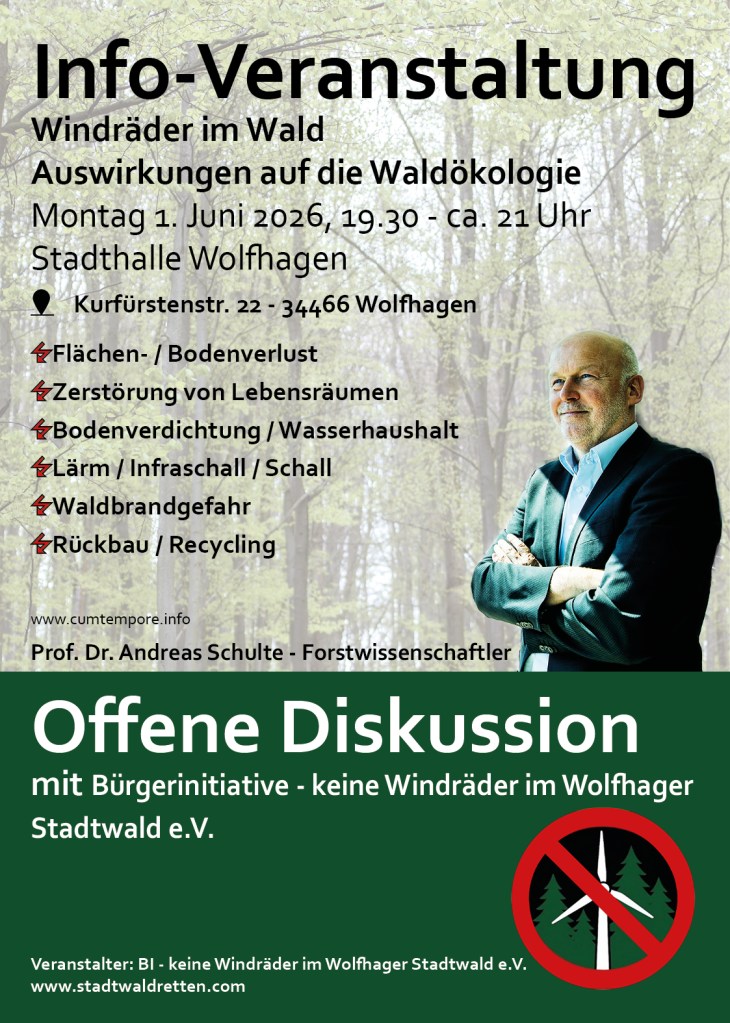 Info-Veranstaltung

Windräder im Wald
Auswirkungen auf die Waldökologie
Montag 1. Juni 2026, 19.30 - ca. 21 Uhr
Stadthalle Wolfhagen

Kurfürstenstr. 22 - 34466 Wolfhagen

Flächen- / Bodenverlust
Zerstörung von Lebensräumen
Bodenverdichtung / Wasserhaushalt
Lärm / Infraschall / Schall
Waldbrandgefahr
Rückbau / Recycling

www.cumtempore.info
Prof. Dr. Andreas Schulte - Forstwissenschaftler

Offene Diskussion

mit Bürgerinitiative - keine Windräder im Wolfhager Stadtwald e.V.

Veranstalter: BI - keine Windräder im Wolfhager Stadtwald e.V.
www.stadtwaldretten.com